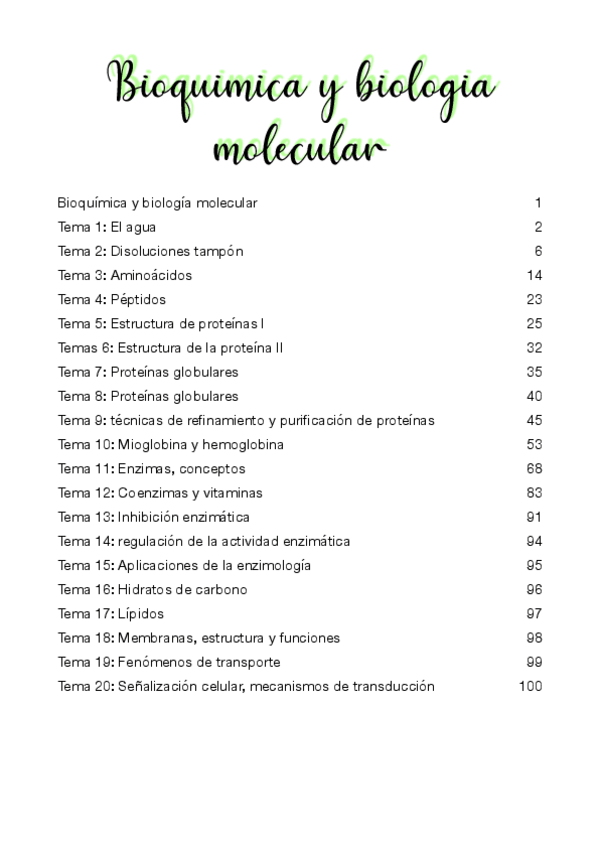 Bioquimica y biologia molecular

Bioquímica y biología molecular 1
Tema 1: El agua 2
Tema 2: Disoluciones tampón 6
Tema 3: Aminoácidos 14
Tema 4: Péptidos 23
Tema 5: Estructura de proteínas I 25
Temas 6: Estructura de la proteína II 32
Tema 7: Proteínas globulares 35
Tema 8: Proteínas globulares 40
Tema 9: técnicas de refinamiento y purificación de proteínas 45
Tema 10: Mioglobina y hemoglobina 53
Tema 11: Enzimas, conceptos 68
Tema 12: Coenzimas y vitaminas 83
Tema 13: Inhibición enzimática 91
Tema 14: regulación de la actividad enzimática 94
Tema 15: Aplicaciones de la enzimología 95
Tema 16: Hidratos de carbono 96
Tema 17: Lípidos 97
Tema 18: Membranas, estructura y funciones 98
Tema 19: Fenómenos de transporte 99
Tema 20: Señalización celular, mecanismos de transducción 100